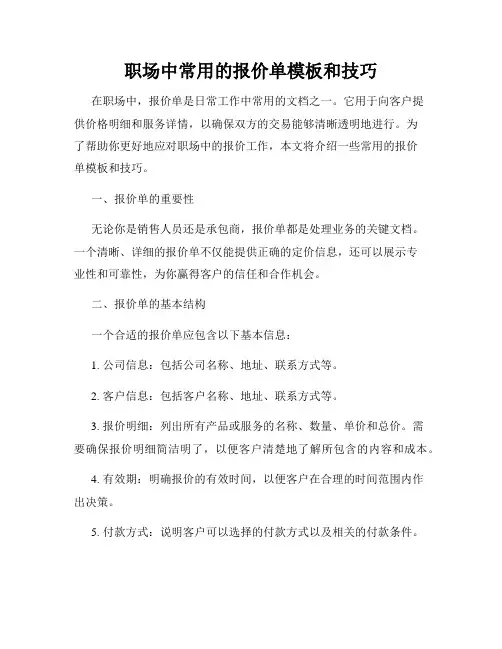 职场中常用的报价单模板和技巧

在职场中，报价单是日常工作中常用的文档之一。它用于向客户提供价格明细和服务详情，以确保双方的交易能够清晰透明地进行。为了帮助你更好地应对职场中的报价工作，本文将介绍一些常用的报价单模板和技巧。

一、报价单的重要性

无论你是销售人员还是承包商，报价单都是处理业务的关键文档。一个清晰、详细的报价单不仅能提供正确的定价信息，还可以展示专业性和可靠性，为你赢得客户的信任和合作机会。

二、报价单的基本结构

一个合适的报价单应包含以下基本信息：

1. 公司信息：包括公司名称、地址、联系方式等。

2. 客户信息：包括客户名称、地址、联系方式等。

3. 报价明细：列出所有产品或服务的名称、数量、单价和总价。需要确保报价明细简洁明了，以便客户清楚地了解所包含的内容和成本。

4. 有效期：明确报价的有效时间，以便客户在合理的时间范围内作出决策。

5. 付款方式：说明客户可以选择的付款方式以及相关的付款条件。